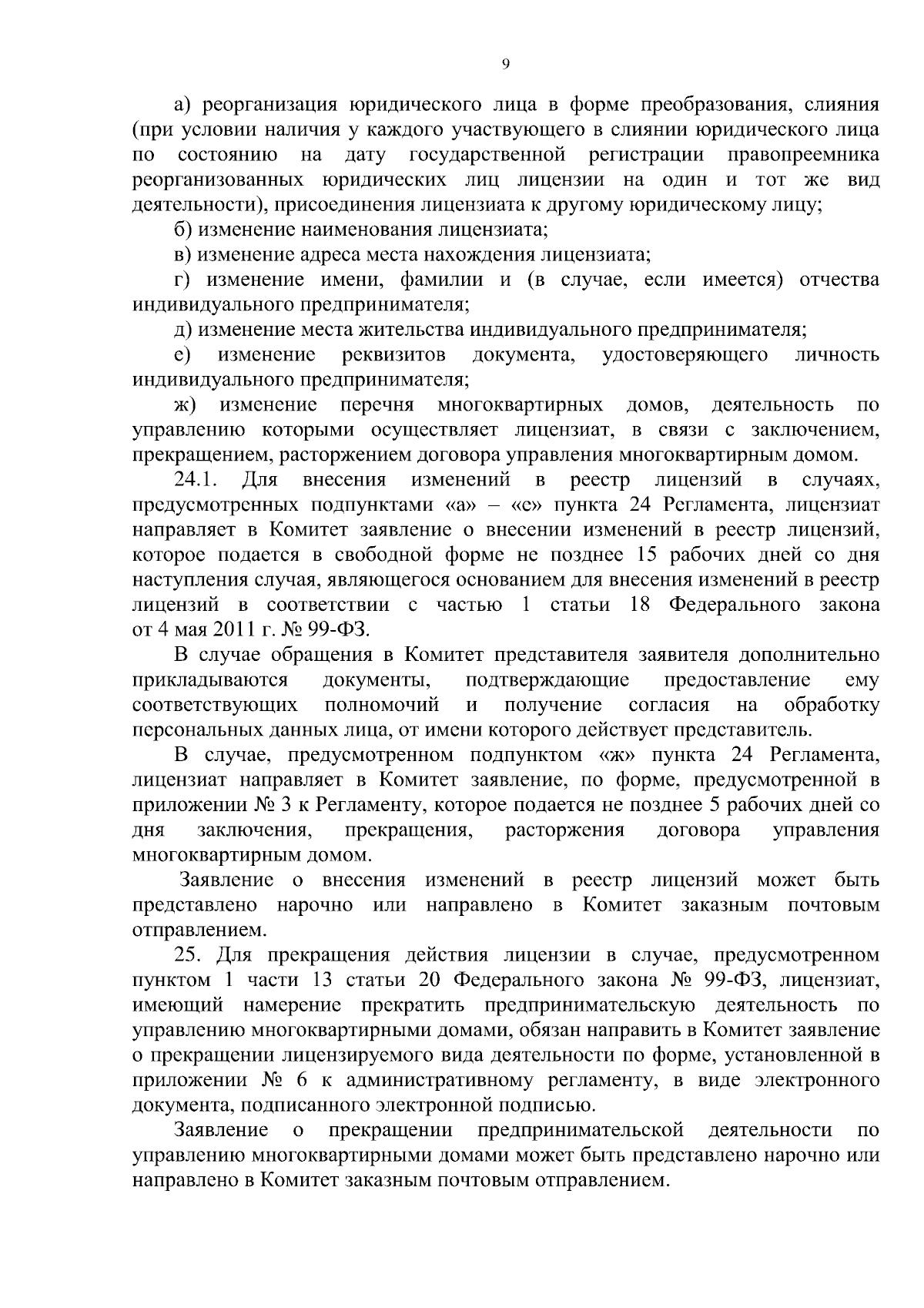 9

а) реорганизация юридического лица в форме преобразования, слияния (при условии наличия у каждого участвующего в слиянии юридического лица по состоянию на дату государственной регистрации правопреемника реорганизованных юридических лиц лицензии на один и тот же вид деятельности), присоединения лицензиата к другому юридическому лицу;

б) изменение наименования лицензиата;

в) изменение адреса места нахождения лицензиата;

г) изменение имени, фамилии и (в случае, если имеется) отчества индивидуального предпринимателя;

д) изменение места жительства индивидуального предпринимателя;

е) изменение реквизитов документа, удостоверяющего личность индивидуального предпринимателя;

ж) изменение перечня многоквартирных домов, деятельность по управлению которыми осуществляет лицензиат, в связи с заключением, прекращением, расторжением договора управления многоквартирным домом.

24.1. Для внесения изменений в реестр лицензий в случаях, предусмотренных подпунктами «а» – «е» пункта 24 Регламента, лицензиат направляет в Комитет заявление о внесении изменений в реестр лицензий, которое подается в свободной форме не позднее 15 рабочих дней со дня наступления случая, являющегося основанием для внесения изменений в реестр лицензий в соответствии с частью 1 статьи 18 Федерального закона от 4 мая 2011 г. № 99-ФЗ.

В случае обращения в Комитет представителя заявителя дополнительно прикладываются документы, подтверждающие предоставление ему соответствующих полномочий и получение согласия на обработку персональных данных лица, от имени которого действует представитель.

В случае, предусмотренном подпунктом «ж» пункта 24 Регламента, лицензиат направляет в Комитет заявление, по форме, предусмотренной в приложении № 3 к Регламенту, которое подается не позднее 5 рабочих дней со дня заключения, прекращения, расторжения договора управления многоквартирным домом.

Заявление о внесения изменений в реестр лицензий может быть представлено нарочно или направлено в Комитет заказным почтовым отправлением.

25. Для прекращения действия лицензии в случае, предусмотренном пунктом 1 части 13 статьи 20 Федерального закона № 99-ФЗ, лицензиат, имеющий намерение прекратить предпринимательскую деятельность по управлению многоквартирными домами, обязан направить в Комитет заявление о прекращении лицензируемого вида деятельности по форме, установленной в приложении № 6 к административному регламенту, в виде электронного документа, подписанного электронной подписью.

Заявление о прекращении предпринимательской деятельности по управлению многоквартирными домами может быть представлено нарочно или направлено в Комитет заказным почтовым отправлением.